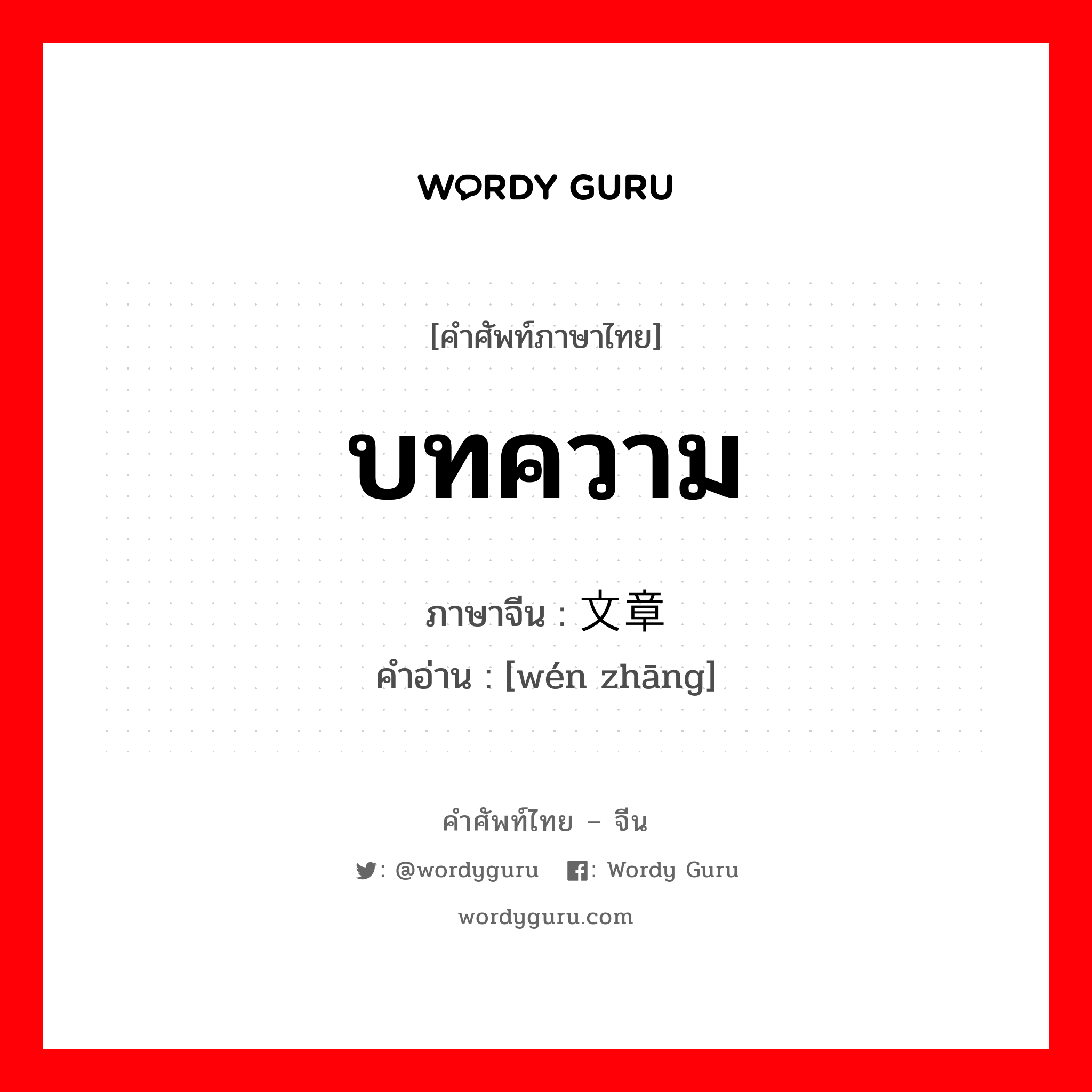 WORDY GURU

[คำศัพท์ภาษาไทย]

บทความ

ภาษาจีน : 文章
คำอ่าน : [wén zhāng]

คำศัพท์ไทย – จีน

: @wordyguru : Wordy Guru

wordyguru.com